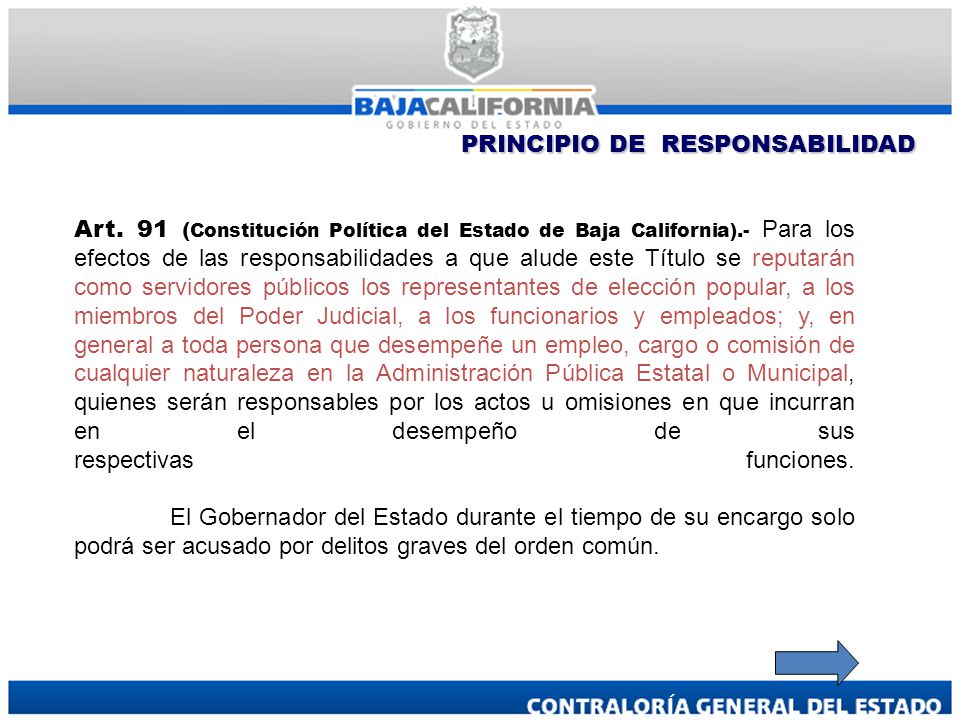 BAJACALIFORNIA
GOBIERNO DEL ESTADO

PRINCIPIO DE RESPONSABILIDAD

Art. 91 (Constitución Política del Estado de Baja California).- Para los efectos de las responsabilidades a que alude este Título se reputarán como servidores públicos los representantes de elección popular, a los miembros del Poder Judicial, a los funcionarios y empleados; y, en general a toda persona que desempeñe un empleo, cargo o comisión de cualquier naturaleza en la Administración Pública Estatal o Municipal, quienes serán responsables por los actos u omisiones en que incurran en el desempeño de sus respectivas funciones.

El Gobernador del Estado durante el tiempo de su encargo solo podrá ser acusado por delitos graves del orden común.

CONTRALORÍA GENERAL DEL ESTADO